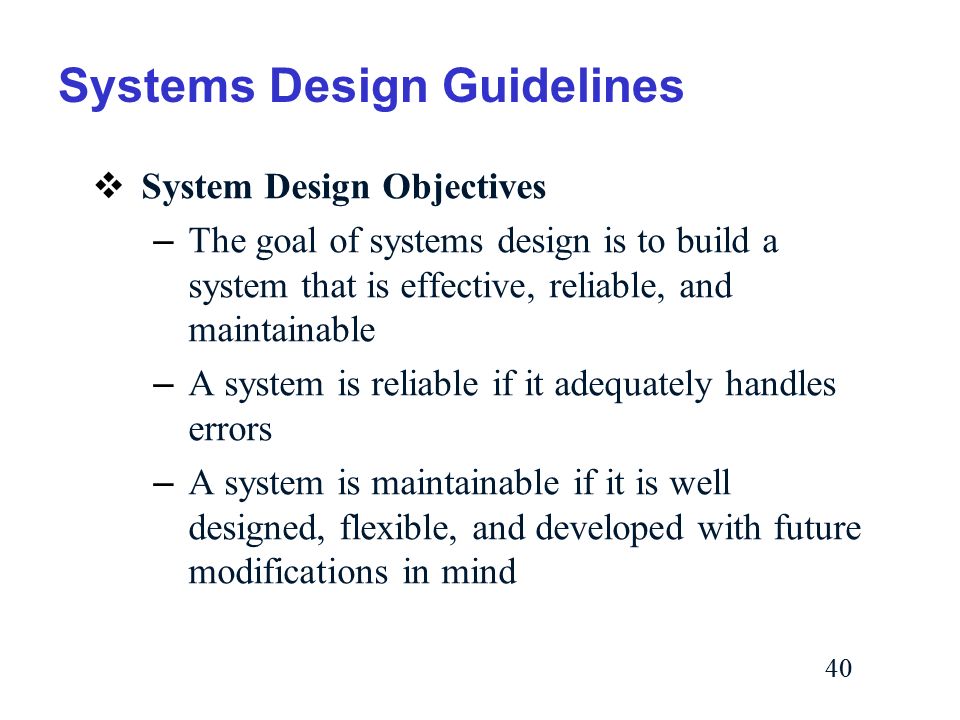 Systems Design Guidelines

❖ System Design Objectives

– The goal of systems design is to build a system that is effective, reliable, and maintainable

– A system is reliable if it adequately handles errors

– A system is maintainable if it is well designed, flexible, and developed with future modifications in mind

40